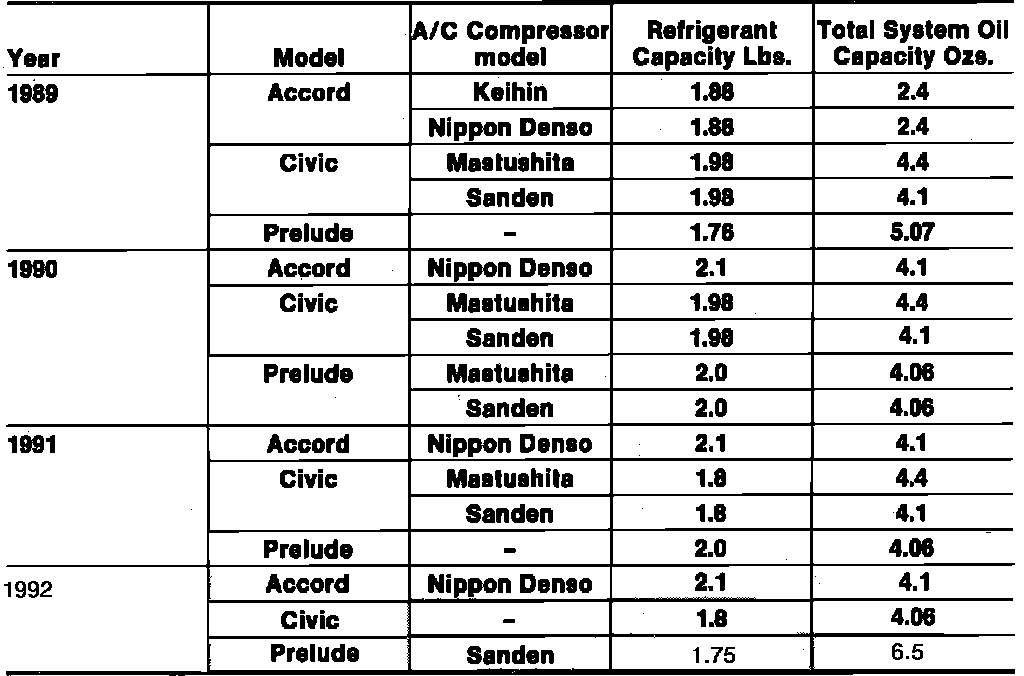 | Year | Model | A/C Compressor model | Refrigerant Capacity Lbs. | Total System Oil Capacity Ozs. |
|---|---|---|---|---|
| 1989 | Accord | Keihin | 1.88 | 2.4 |
| | | Nippon Denso | 1.88 | 2.4 |
| | Civic | Mastushita | 1.98 | 4.4 |
| | | Sanden | 1.98 | 4.1 |
| | Prelude | - | 1.76 | 5.07 |
| 1990 | Accord | Nippon Denso | 2.1 | 4.1 |
| | Civic | Mastushita | 1.98 | 4.4 |
| | | Sanden | 1.98 | 4.1 |
| | Prelude | Mastushita | 2.0 | 4.06 |
| | | Sanden | 2.0 | 4.06 |
| 1991 | Accord | Nippon Denso | 2.1 | 4.1 |
| | Civic | Mastushita | 1.8 | 4.4 |
| | | Sanden | 1.8 | 4.1 |
| | Prelude | - | 2.0 | 4.06 |
| 1992 | Accord | Nippon Denso | 2.1 | 4.1 |
| | Civic | - | 1.8 | 4.06 |
| | Prelude | Sanden | 1.75 | 6.5 |